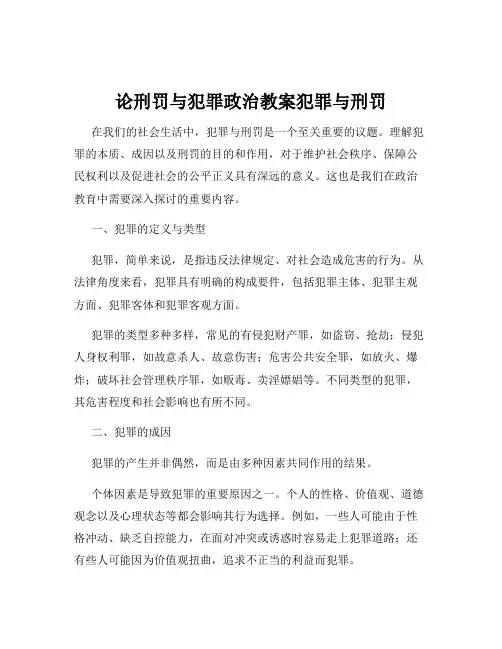 论刑罚与犯罪政治教案犯罪与刑罚

在我们的社会生活中，犯罪与刑罚是一个至关重要的议题。理解犯罪的本质、成因以及刑罚的目的和作用，对于维护社会秩序、保障公民权利以及促进社会的公平正义具有深远的意义。这也是我们在政治教育中需要深入探讨的重要内容。

一、犯罪的定义与类型

犯罪，简单来说，是指违反法律规定、对社会造成危害的行为。从法律角度来看，犯罪具有明确的构成要件，包括犯罪主体、犯罪主观方面、犯罪客体和犯罪客观方面。

犯罪的类型多种多样，常见的有侵犯财产罪，如盗窃、抢劫；侵犯人身权利罪，如故意杀人、故意伤害；危害公共安全罪，如放火、爆炸；破坏社会管理秩序罪，如贩毒、卖淫嫖娼等。不同类型的犯罪，其危害程度和社会影响也有所不同。

二、犯罪的成因

犯罪的产生并非偶然，而是由多种因素共同作用的结果。

个体因素是导致犯罪的重要原因之一。个人的性格、价值观、道德观念以及心理状态等都会影响其行为选择。例如，一些人可能由于性格冲动、缺乏自控能力，在面对冲突或诱惑时容易走上犯罪道路；还有些人可能因为价值观扭曲，追求不正当的利益而犯罪。